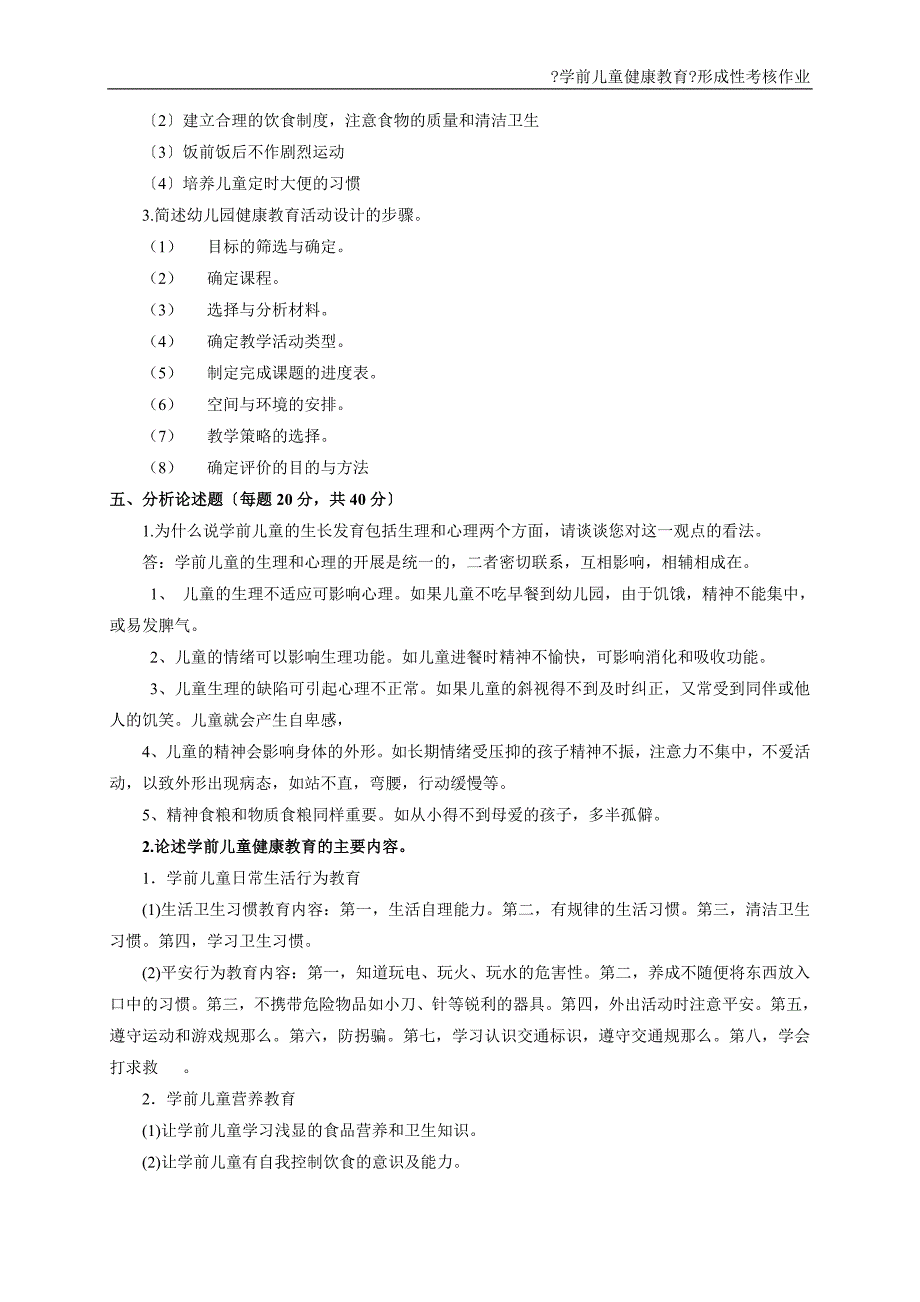 ?学前儿童健康教育?形成性考核作业

〔2〕建立合理的饮食制度，注意食物的质量和清洁卫生

〔3〕饭前饭后不作剧烈运动

〔4〕培养儿童定时大便的习惯

3.简述幼儿园健康教育活动设计的步骤。

（1）　目标的筛选与确定。

（2）　确定课程。

（3）　选择与分析材料。

（4）　确定教学活动类型。

（5）　制定完成课题的进度表。

（6）　空间与环境的安排。

（7）　教学策略的选择。

（8）　确定评价的目的与方法

五、分析论述题〔每题 20 分，共 40 分〕

1.为什么说学前儿童的生长发育包括生理和心理两个方面，请谈谈您对这一观点的看法。

答：学前儿童的生理和心理的开展是统一的，二者密切联系，互相影响，相辅相成在。

1、 儿童的生理不适应可影响心理。如果儿童不吃早餐到幼儿园，由于饥饿，精神不能集中，或易发脾气。

2、儿童的情绪可以影响生理功能。如儿童进餐时精神不愉快，可影响消化和吸收功能。

3、儿童生理的缺陷可引起心理不正常。如果儿童的斜视得不到及时纠正，又常受到同伴或他人的饥笑。儿童就会产生自卑感，

4、儿童的精神会影响身体的外形。如长期情绪受压抑的孩子精神不振，注意力不集中，不爱活动，以致外形出现病态，如站不直，弯腰，行动缓慢等。

5、精神食粮和物质食粮同样重要。如从小得不到母爱的孩子，多半孤僻。

2.论述学前儿童健康教育的主要内容。

1．学前儿童日常生活行为教育

(1)生活卫生习惯教育内容：第一，生活自理能力。第二，有规律的生活习惯。第三，清洁卫生习惯。第四，学习卫生习惯。

(2)平安行为教育内容：第一，知道玩电、玩火、玩水的危害性。第二，养成不随便将东西放入口中的习惯。第三，不携带危险物品如小刀、针等锐利的器具。第四，外出活动时注意平安。第五，遵守运动和游戏规那么。第六，防拐骗。第七，学习认识交通标识，遵守交通规那么。第八，学会打求救　。

2．学前儿童营养教育

(1)让学前儿童学习浅显的食品营养和卫生知识。

(2)让学前儿童有自我控制饮食的意识及能力。